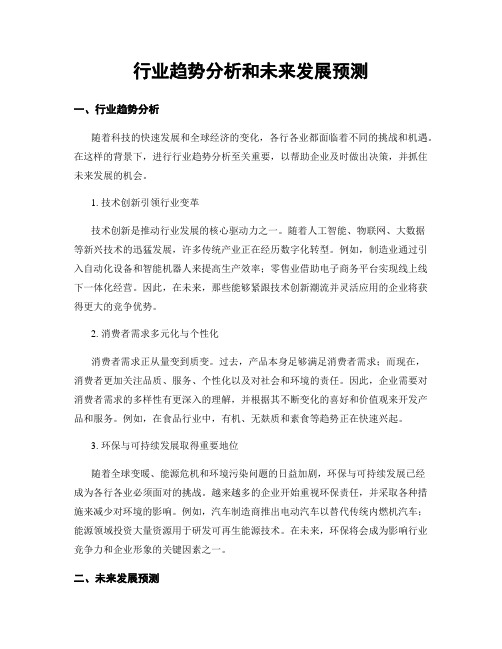 行业趋势分析和未来发展预测

一、行业趋势分析

随着科技的快速发展和全球经济的变化，各行各业都面临着不同的挑战和机遇。在这样的背景下，进行行业趋势分析至关重要，以帮助企业及时做出决策，并抓住未来发展的机会。

1. 技术创新引领行业变革

技术创新是推动行业发展的核心驱动力之一。随着人工智能、物联网、大数据等新兴技术的迅猛发展，许多传统产业正在经历数字化转型。例如，制造业通过引入自动化设备和智能机器人来提高生产效率；零售业借助电子商务平台实现线上线下一体化经营。因此，在未来，那些能够紧跟技术创新潮流并灵活应用的企业将获得更大的竞争优势。

2. 消费者需求多元化与个性化

消费者需求正从量变到质变。过去，产品本身足够满足消费者需求；而现在，消费者更加关注品质、服务、个性化以及对社会和环境的责任。因此，企业需要对消费者需求的多样性有更深入的理解，并根据其不断变化的喜好和价值观来开发产品和服务。例如，在食品行业中，有机、无麸质和素食等趋势正在快速兴起。

3. 环保与可持续发展取得重要地位

随着全球变暖、能源危机和环境污染问题的日益加剧，环保与可持续发展已经成为各行各业必须面对的挑战。越来越多的企业开始重视环保责任，并采取各种措施来减少对环境的影响。例如，汽车制造商推出电动汽车以替代传统内燃机汽车；能源领域投资大量资源用于研发可再生能源技术。在未来，环保将会成为影响行业竞争力和企业形象的关键因素之一。

二、未来发展预测